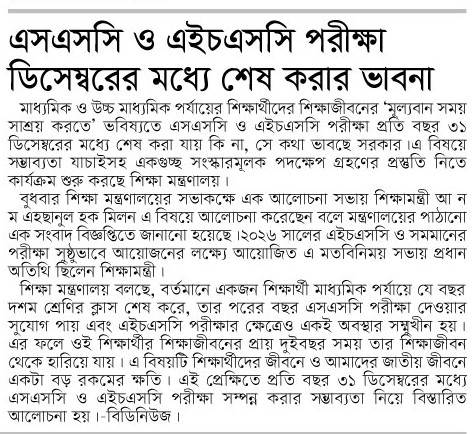 এসএসসি ও এইচএসসি পরীক্ষা ডিসেম্বরের মধ্যে শেষ করার ভাবনা

মাধ্যমিক ও উচ্চ মাধ্যমিক পর্যায়ের শিক্ষার্থীদের শিক্ষাজীবনের 'মূল্যবান সময় সাশ্রয় করতে' ভবিষ্যতে এসএসসি ও এইচএসসি পরীক্ষা প্রতি বছর ৩১ ডিসেম্বরের মধ্যে শেষ করা যায় কি না, সে কথা ভাবছে সরকার।এ বিষয়ে সম্ভাব্যতা যাচাইসহ একগুচ্ছ সংস্কারমূলক পদক্ষেপ গ্রহণের প্রস্তুতি নিতে কার্যক্রম শুরু করছে শিক্ষা মন্ত্রণালয়।

বুধবার শিক্ষা মন্ত্রণালয়ের সভাকক্ষে এক আলোচনা সভায় শিক্ষামন্ত্রী আ ন ম এহছানুল হক মিলন এ বিষয়ে আলোচনা করেছেন বলে মন্ত্রণালয়ের পাঠানো এক সংবাদ বিজ্ঞপ্তিতে জানানো হয়েছে।২০২৬ সালের এইচএসসি ও সমমানের পরীক্ষা সুষ্ঠুভাবে আয়োজনের লক্ষ্যে আয়োজিত এ মতবিনিময় সভায় প্রধান অতিথি ছিলেন শিক্ষামন্ত্রী।

শিক্ষা মন্ত্রণালয় বলছে, বর্তমানে একজন শিক্ষার্থী মাধ্যমিক পর্যায়ে যে বছর দশম শ্রেণির ক্লাস শেষ করে, তার পরের বছর এসএসসি পরীক্ষা দেওয়ার সুযোগ পায় এবং এইচএসসি পরীক্ষার ক্ষেত্রেও একই অবস্থার সম্মুখীন হয়। এর ফলে ওই শিক্ষার্থীর শিক্ষাজীবনের প্রায় দুইবছর সময় তার শিক্ষাজীবন থেকে হারিয়ে যায়। এ বিষয়টি শিক্ষার্থীদের জীবনে ও আমাদের জাতীয় জীবনে একটা বড় রকমের ক্ষতি। এই প্রেক্ষিতে প্রতি বছর ৩১ ডিসেম্বরের মধ্যে এসএসসি ও এইচএসসি পরীক্ষা সম্পন্ন করার সম্ভাব্যতা নিয়ে বিস্তারিত আলোচনা হয়।-বিডিনিউজ।